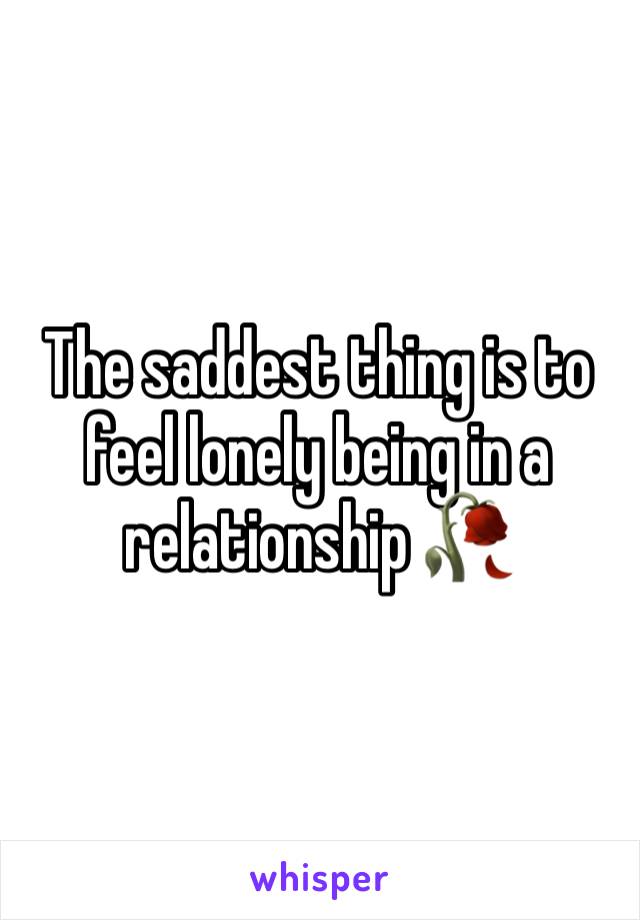 The saddest thing is to feel lonely being in a relationship 🥀

whisper